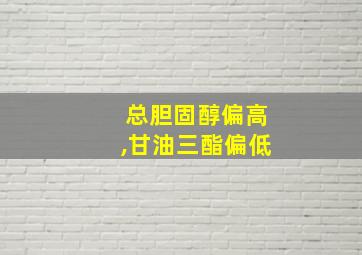 总胆固醇偏高
,甘油三酯偏低